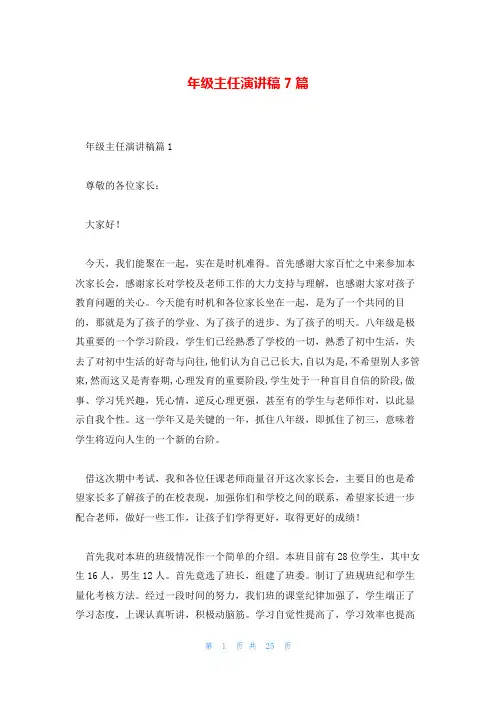 年级主任演讲稿 7 篇

年级主任演讲稿篇 1

尊敬的各位家长：

大家好！

今天，我们能聚在一起，实在是时机难得。首先感谢大家百忙之中来参加本次家长会，感谢家长对学校及老师工作的大力支持与理解，也感谢大家对孩子教育问题的关心。今天能有时机和各位家长坐在一起，是为了一个共同的目的，那就是为了孩子的学业、为了孩子的进步、为了孩子的明天。八年级是极其重要的一个学习阶段，学生们已经熟悉了学校的一切，熟悉了初中生活，失去了对初中生活的好奇与向往,他们认为自己已长大,自以为是,不希望别人多管束,然而这又是青春期,心理发育的重要阶段,学生处于一种盲目自信的阶段,做事、学习凭兴趣，凭心情，逆反心理更强，甚至有的学生与老师作对，以此显示自我个性。这一学年又是关键的一年，抓住八年级，即抓住了初三，意味着学生将迈向人生的一个新的台阶。

借这次期中考试，我和各位任课老师商量召开这次家长会，主要目的也是希望家长多了解孩子的在校表现，加强你们和学校之间的联系，希望家长进一步配合老师，做好一些工作，让孩子们学得更好，取得更好的成绩！

首先我对本班的班级情况作一个简单的介绍。本班目前有 28 位学生，其中女生 16 人，男生 12 人。首先竞选了班长，组建了班委。制订了班规班纪和学生量化考核方法。经过一段时间的努力，我们班的课堂纪律加强了，学生端正了学习态度，上课认真听讲，积极动脑筋。学习自觉性提高了，学习效率也提高

第 1 页 共 25 页